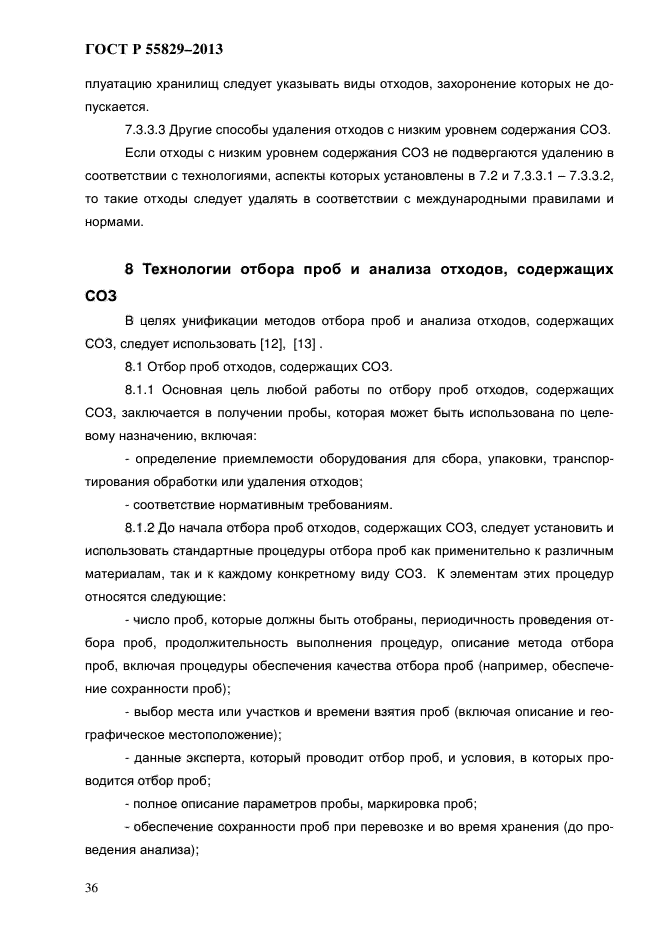 ГОСТ Р 55829–2013

плуатацию хранилищ следует указывать виды отходов, захоронение которых не допускается.

7.3.3.3 Другие способы удаления отходов с низким уровнем содержания СОЗ.

Если отходы с низким уровнем содержания СОЗ не подвергаются удалению в соответствии с технологиями, аспекты которых установлены в 7.2 и 7.3.3.1 – 7.3.3.2, то такие отходы следует удалять в соответствии с международными правилами и нормами.

8 Технологии отбора проб и анализа отходов, содержащих СОЗ

В целях унификации методов отбора проб и анализа отходов, содержащих СОЗ, следует использовать [12], [13] .

8.1 Отбор проб отходов, содержащих СОЗ.

8.1.1 Основная цель любой работы по отбору проб отходов, содержащих СОЗ, заключается в получении пробы, которая может быть использована по целевому назначению, включая:

- определение приемлемости оборудования для сбора, упаковки, транспортирования обработки или удаления отходов;

- соответствие нормативным требованиям.

8.1.2 До начала отбора проб отходов, содержащих СОЗ, следует установить и использовать стандартные процедуры отбора проб как применительно к различным материалам, так и к каждому конкретному виду СОЗ. К элементам этих процедур относятся следующие:

- число проб, которые должны быть отобраны, периодичность проведения отбора проб, продолжительность выполнения процедур, описание метода отбора проб, включая процедуры обеспечения качества отбора проб (например, обеспечение сохранности проб);

- выбор места или участков и времени взятия проб (включая описание и географическое местоположение);

- данные эксперта, который проводит отбор проб, и условия, в которых проводится отбор проб;

- полное описание параметров пробы, маркировка проб;

- обеспечение сохранности проб при перевозке и во время хранения (до проведения анализа);

36